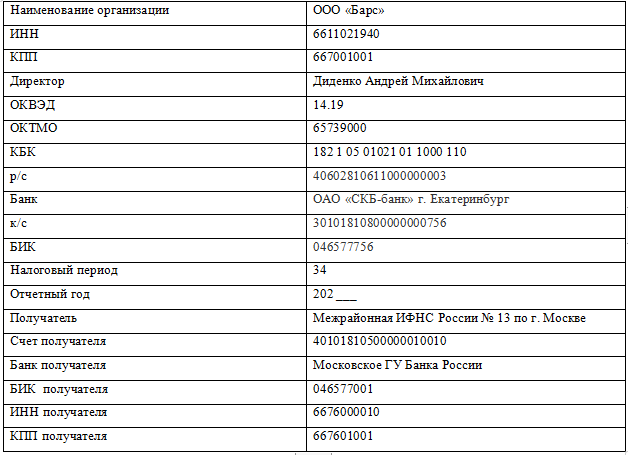 | Наименование организации | ООО «Барс» |
|---|---|
| ИНН | 6611021940 |
| КПП | 667001001 |
| Директор | Диденко Андрей Михайлович |
| ОКВЭД | 14.19 |
| ОКТМО | 65739000 |
| КБК | 182 1 05 01021 01 1000 110 |
| р/с | 40602810611000000003 |
| Банк | ОАО «СКБ-банк» г. Екатеринбург |
| к/с | 30101810800000000756 |
| БИК | 046577756 |
| Налоговый период | 34 |
| Отчетный год | 202 ___ |
| Получатель | Межрайонная ИФНС России № 13 по г. Москве |
| Счет получателя | 40101810500000010010 |
| Банк получателя | Московское ГУ Банка России |
| БИК получателя | 046577001 |
| ИНН получателя | 6676000010 |
| КПП получателя | 667601001 |